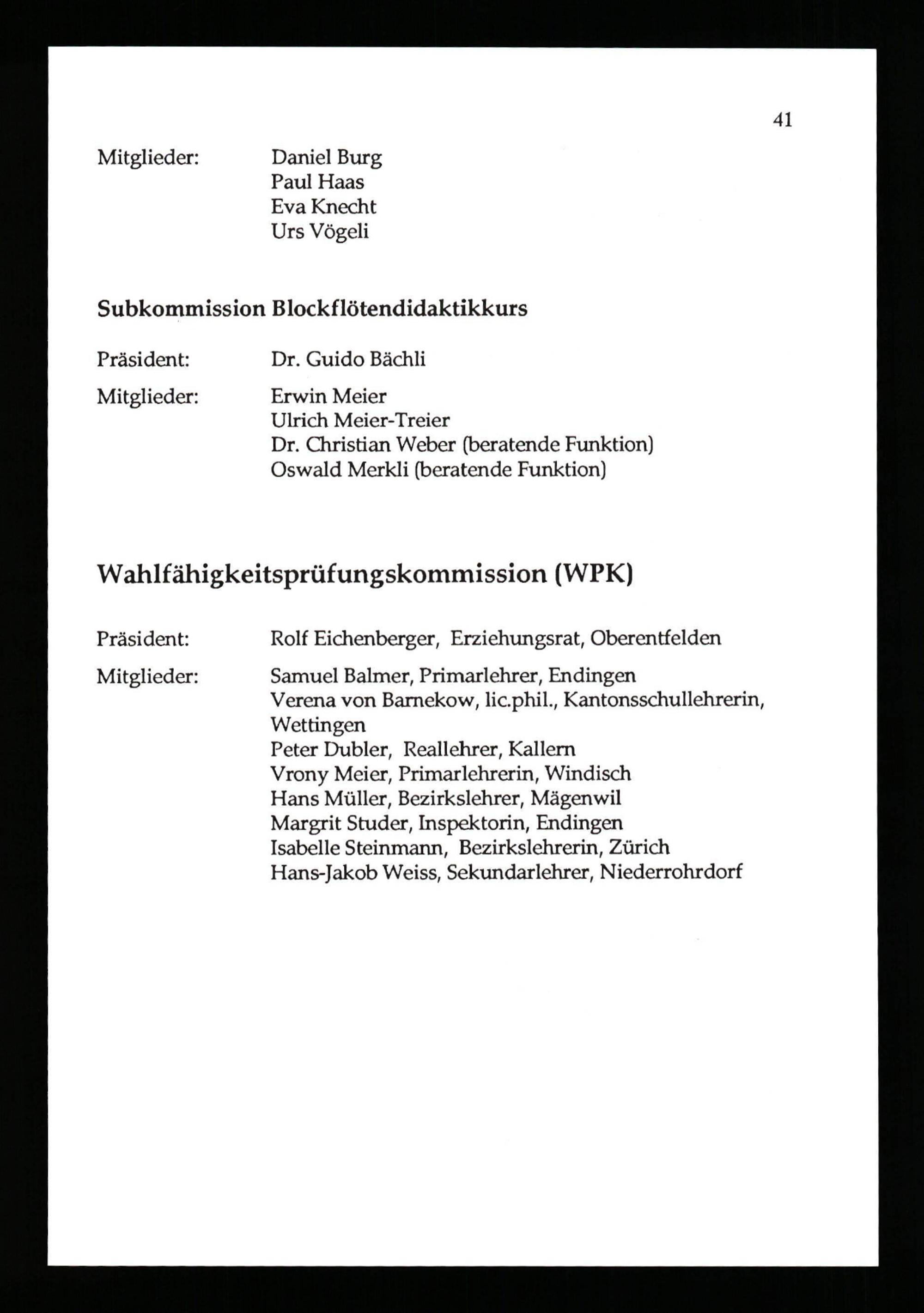 41

Mitglieder: Daniel Burg
Paul Haas
Eva Knecht
Urs Vögeli

Subkommission Blockflötendidaktikkurs

Präsident: Dr. Guido Bächli

Mitglieder: Erwin Meier
Ulrich Meier-Treier
Dr. Christian Weber (beratende Funktion)
Oswald Merkli (beratende Funktion)

Wahlfähigkeitsprüfungskommission (WPK)

Präsident: Rolf Eichenberger, Erziehungsrat, Oberentfelden

Mitglieder: Samuel Balmer, Primarlehrer, Endingen
Verena von Barnekow, lic.phil., Kantonsschullehrerin, Wettingen
Peter Dubler, Reallehrer, Kallern
Vrony Meier, Primarlehrerin, Windisch
Hans Müller, Bezirkslehrer, Mägenwil
Margrit Studer, Inspektorin, Endingen
Isabelle Steinmann, Bezirkslehrerin, Zürich
Hans-Jakob Weiss, Sekundarlehrer, Niederrohrdorf